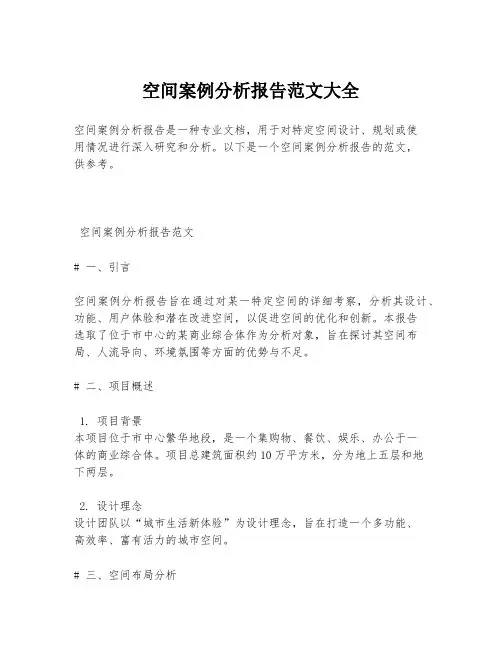 空间案例分析报告范文大全

空间案例分析报告是一种专业文档，用于对特定空间设计、规划或使用情况进行深入研究和分析。以下是一个空间案例分析报告的范文，供参考。

空间案例分析报告范文

# 一、引言

空间案例分析报告旨在通过对某一特定空间的详细考察，分析其设计、功能、用户体验和潜在改进空间，以促进空间的优化和创新。本报告选取了位于市中心的某商业综合体作为分析对象，旨在探讨其空间布局、人流导向、环境氛围等方面的优势与不足。

# 二、项目概述

1. 项目背景
本项目位于市中心繁华地段，是一个集购物、餐饮、娱乐、办公于一体的商业综合体。项目总建筑面积约10万平方米，分为地上五层和地下两层。

2. 设计理念
设计团队以“城市生活新体验”为设计理念，旨在打造一个多功能、高效率、富有活力的城市空间。

# 三、空间布局分析